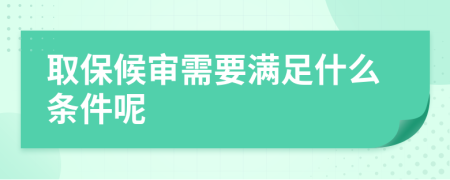 取保候审需要满足什么条件呢